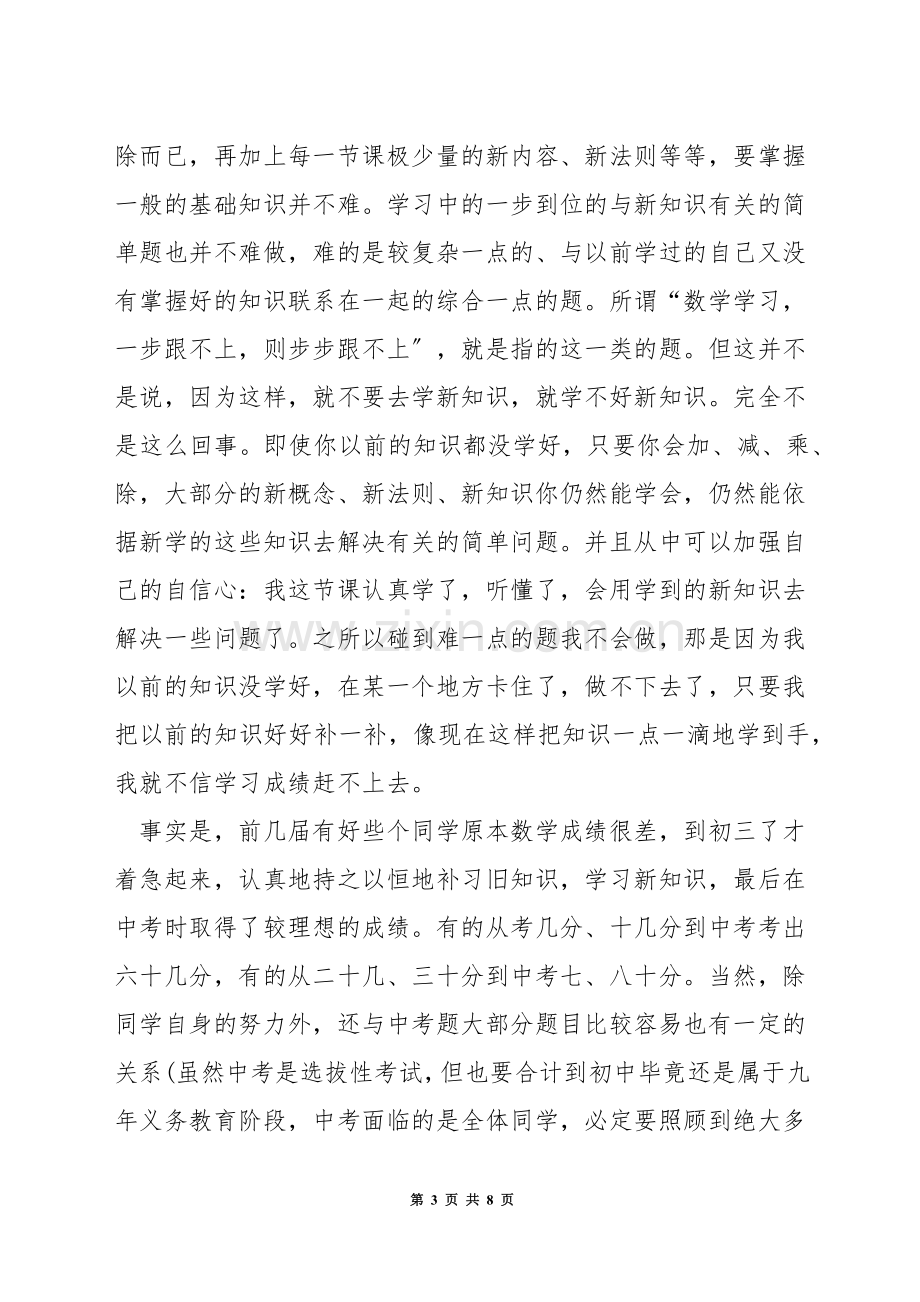 除而已，再加上每一节课极少量的新内容、新法则等等，要掌握一般的基础知识并不难。学习中的一步到位的与新知识有关的简单题也并不难做，难的是较复杂一点的、与以前学过的自己又没有掌握好的知识联系在一起的综合一点的题。所谓“数学学习，一步跟不上，则步步跟不上”，就是指的这一类的题。但这并不是说，因为这样，就不要去学新知识，就学不好新知识。完全不是这么回事。即使你以前的知识都没学好，只要你会加、减、乘、除，大部分的新概念、新法则、新知识你仍然能学会，仍然能依据新学的这些知识去解决有关的简单问题。并且从中可以加强自己的自信心：我这节课认真学了，听懂了，会用学到的新知识去解决一些问题了。之所以碰到难一点的题我不会做，那是因为我以前的知识没学好，在某一个地方卡住了，做不下去了，只要我把以前的知识好好补一补，像现在这样把知识一点一滴地学到手，我就不信学习成绩赶不上去。

事实是，前几届有好些个同学原本数学成绩很差，到初三了才着急起来，认真地持之以恒地补习旧知识，学习新知识，最后在中考时取得了较理想的成绩。有的从考几分、十几分到中考考出六十几分，有的从二十几、三十分到中考七、八十分。当然，除同学自身的努力外，还与中考题大部分题目比较容易也有一定的关系(虽然中考是选拔性考试，但也要合计到初中毕竟还是属于九年义务教育阶段，中考面临的是全体同学，必定要照顾到绝大多

第3页 共8页

www.zixin.com.cn